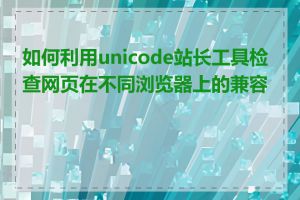 如何利用unicode站长工具检查网页在不同浏览器上的兼容